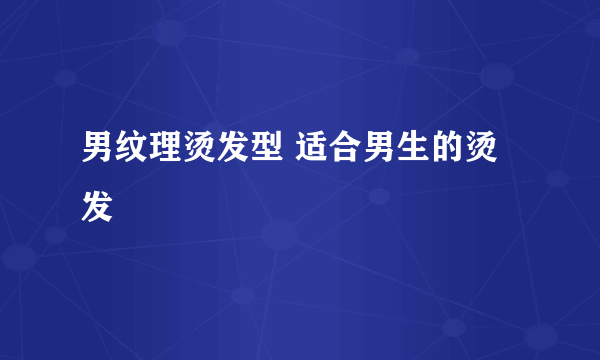 男纹理烫发型 适合男生的烫发